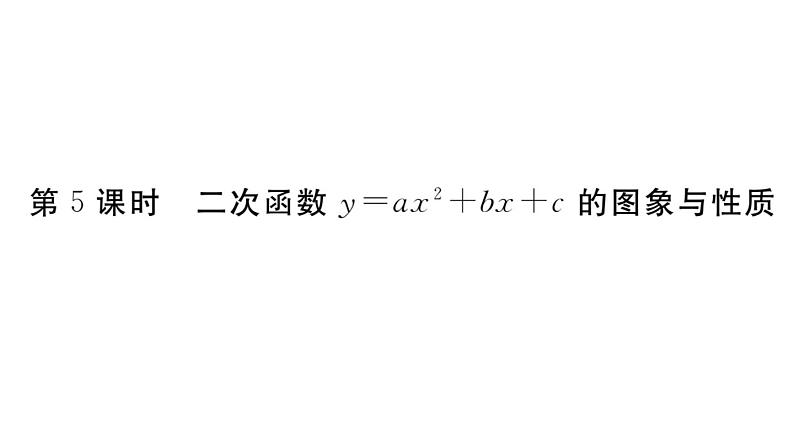 第 5 课时　二次函数 $y=ax^2+bx+c$ 的图象与性质